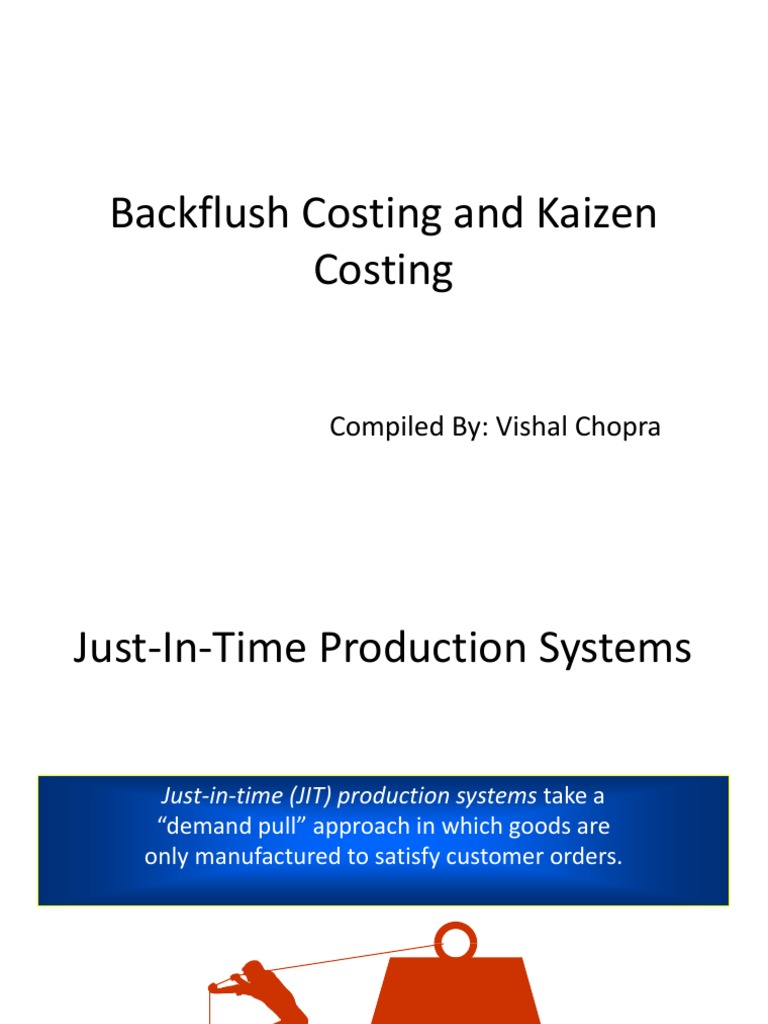 Backflush Costing and Kaizen Costing

Compiled By: Vishal Chopra

Just-In-Time Production Systems

Just-in-time (JIT) production systems take a “demand pull” approach in which goods are only manufactured to satisfy customer orders.